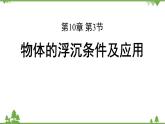 第10章 第3节

物体的浮沉条件及应用